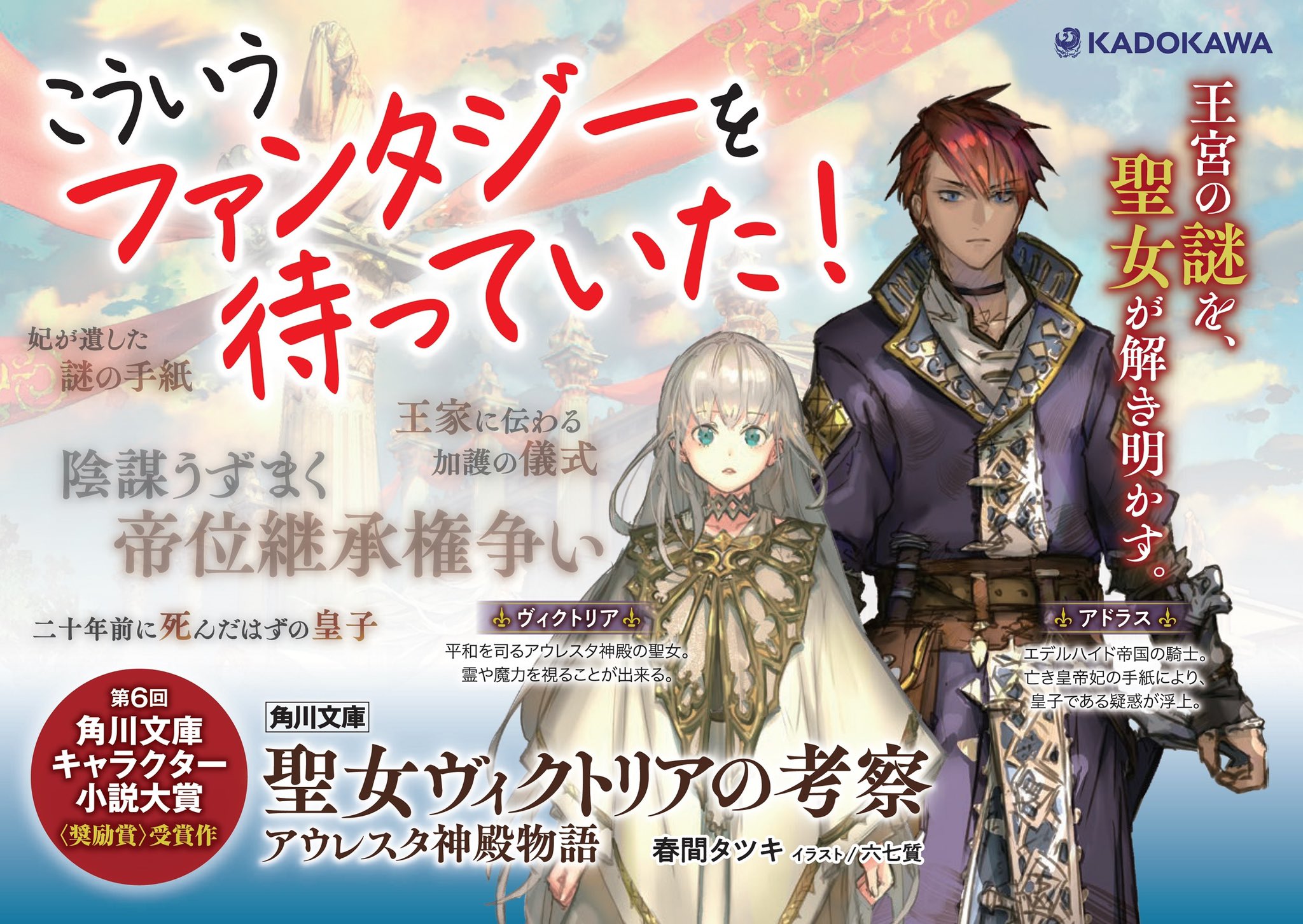 KADOKAWA

こういうファンタジーを待っていた!

王宮の謎を、聖女が解き明かす。

妃が遺した謎の手紙

王家に伝わる加護の儀式

陰謀うずまく帝位継承権争い

二十年前に死んだはずの皇子

ヴィクトリア
平和を司るアウレスタ神殿の聖女。霊や魔力を視ることが出来る。

アドラス
エデルハイド帝国の騎士。亡き皇帝妃の手紙により、皇子である疑惑が浮上。

第6回 角川文庫キャラクター小説大賞〈奨励賞〉受賞作

角川文庫
聖女ヴィクトリアの考察
アウレスタ神殿物語
春間タツキ イラスト/六七質